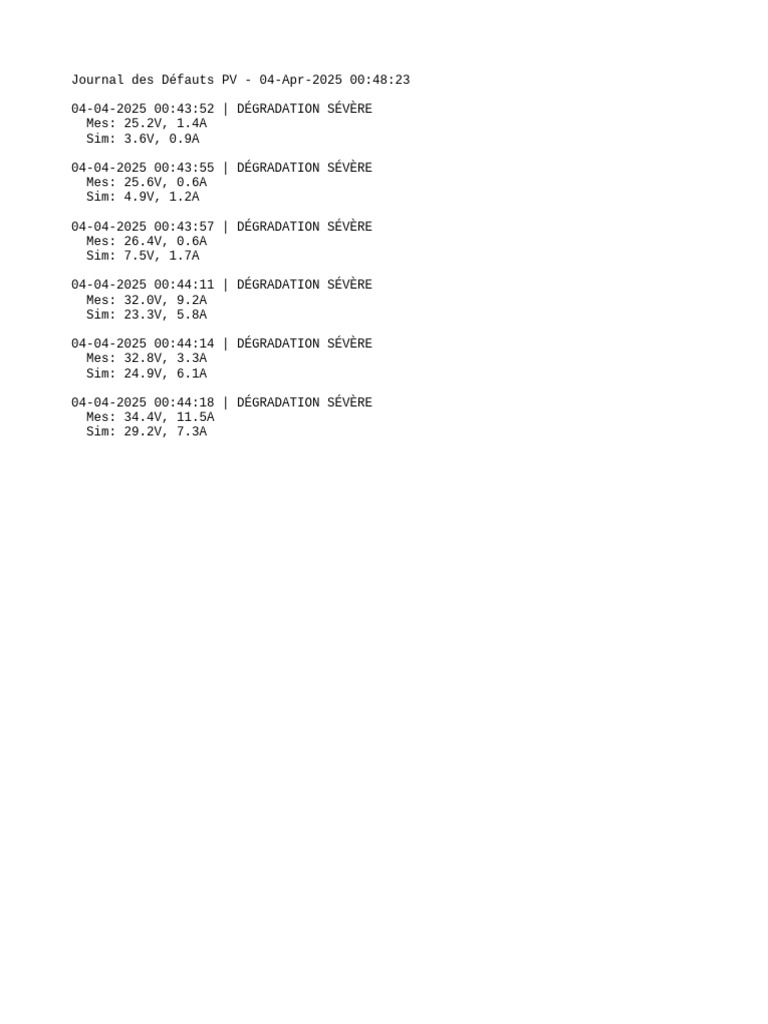 Journal des Défauts PV - 04-Apr-2025 00:48:23

04-04-2025 00:43:52 | DÉGRADATION SÉVÈRE
Mes: 25.2V, 1.4A
Sim: 3.6V, 0.9A

04-04-2025 00:43:55 | DÉGRADATION SÉVÈRE
Mes: 25.6V, 0.6A
Sim: 4.9V, 1.2A

04-04-2025 00:43:57 | DÉGRADATION SÉVÈRE
Mes: 26.4V, 0.6A
Sim: 7.5V, 1.7A

04-04-2025 00:44:11 | DÉGRADATION SÉVÈRE
Mes: 32.0V, 9.2A
Sim: 23.3V, 5.8A

04-04-2025 00:44:14 | DÉGRADATION SÉVÈRE
Mes: 32.8V, 3.3A
Sim: 24.9V, 6.1A

04-04-2025 00:44:18 | DÉGRADATION SÉVÈRE
Mes: 34.4V, 11.5A
Sim: 29.2V, 7.3A